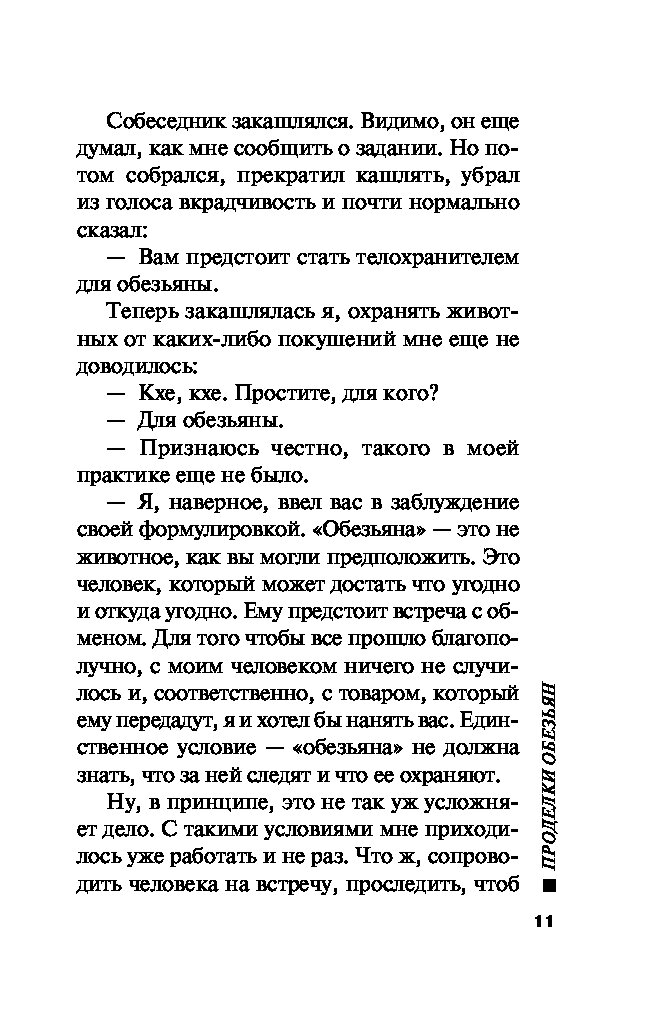 Собеседник закашлялся. Видимо, он еще думал, как мне сообщить о задании. Но потом собрался, прекратил кашлять, убрал из голоса вкрадчивость и почти нормально сказал:

— Вам предстоит стать телохранителем для обезьяны.

Теперь закашлялась я, охранять животных от каких-либо покушений мне еще не доводилось:

— Кхе, кхе. Простите, для кого?

— Для обезьяны.

— Признаюсь честно, такого в моей практике еще не было.

— Я, наверное, ввел вас в заблуждение своей формулировкой. «Обезьяна» — это не животное, как вы могли предположить. Это человек, который может достать что угодно и откуда угодно. Ему предстоит встреча с обменом. Для того чтобы все прошло благополучно, с моим человеком ничего не случилось и, соответственно, с товаром, который ему передадут, я и хотел бы нанять вас. Единственное условие — «обезьяна» не должна знать, что за ней следят и что ее охраняют.

Ну, в принципе, это не так уж усложняет дело. С такими условиями мне приходилось уже работать и не раз. Что ж, сопроводить человека на встречу, проследить, чтоб

ПРОДЕЛКИ ОБЕЗЬЯН

11